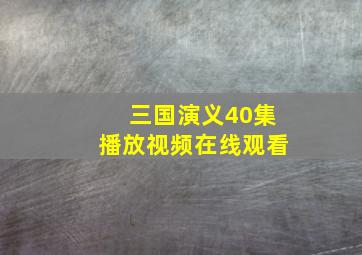 三国演义40集
播放视频在线观看